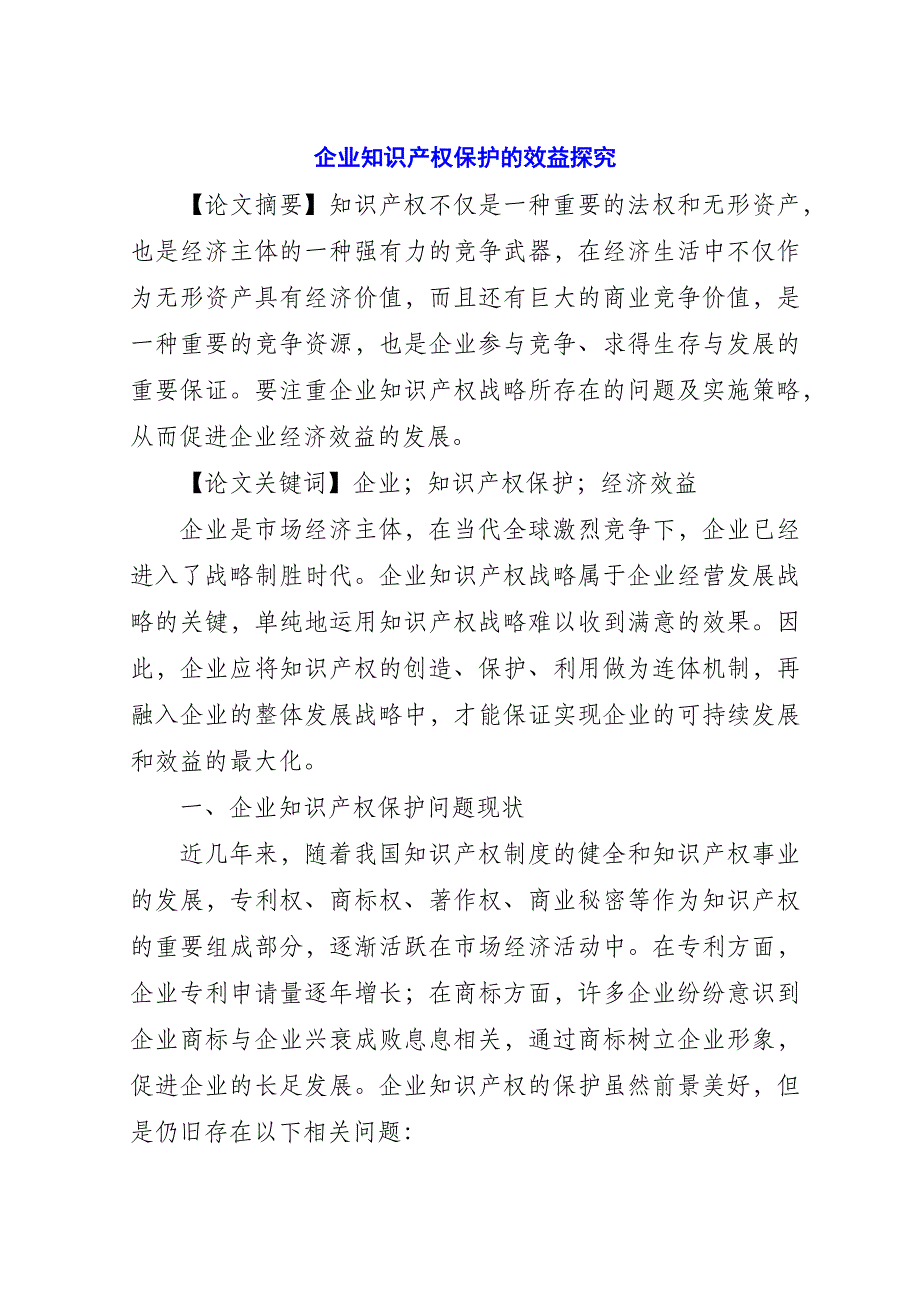 企业知识产权保护的效益探究

【论文摘要】知识产权不仅是一种重要的法权和无形资产，也是经济主体的一种强有力的竞争武器，在经济生活中不仅作为无形资产具有经济价值，而且还有巨大的商业竞争价值，是一种重要的竞争资源，也是企业参与竞争、求得生存与发展的重要保证。要注重企业知识产权战略所存在的问题及实施策略，从而促进企业经济效益的发展。

【论文关键词】企业；知识产权保护；经济效益

企业是市场经济主体，在当代全球激烈竞争下，企业已经进入了战略制胜时代。企业知识产权战略属于企业经营发展战略的关键，单纯地运用知识产权战略难以收到满意的效果。因此，企业应将知识产权的创造、保护、利用做为连体机制，再融入企业的整体发展战略中，才能保证实现企业的可持续发展和效益的最大化。

一、企业知识产权保护问题现状

近几年来，随着我国知识产权制度的健全和知识产权事业的发展，专利权、商标权、著作权、商业秘密等作为知识产权的重要组成部分，逐渐活跃在市场经济活动中。在专利方面，企业专利申请量逐年增长；在商标方面，许多企业纷纷意识到企业商标与企业兴衰成败息息相关，通过商标树立企业形象，促进企业的长足发展。企业知识产权的保护虽然前景美好，但是仍旧存在以下相关问题: